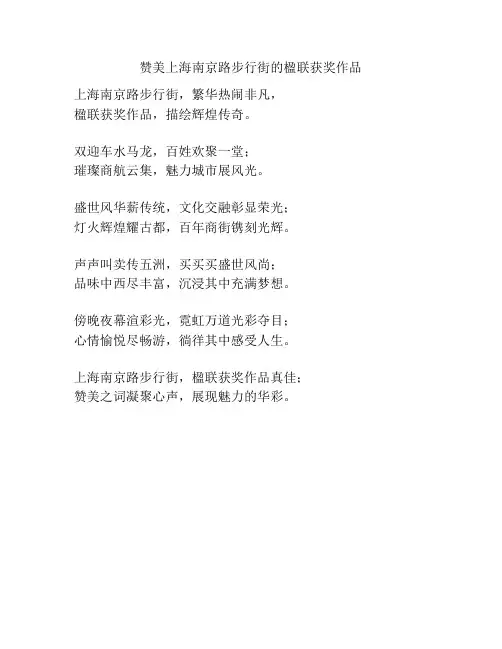 赞美上海南京路步行街的楹联获奖作品

上海南京路步行街，繁华热闹非凡，
楹联获奖作品，描绘辉煌传奇。

双迎车水马龙，百姓欢聚一堂；
璀璨商航云集，魅力城市展风光。

盛世风华薪传统，文化交融彰显荣光；
灯火辉煌耀古都，百年商街镌刻光辉。

声声叫卖传五洲，买买买盛世风尚；
品味中西尽丰富，沉浸其中充满梦想。

傍晚夜幕渲彩光，霓虹万道光彩夺目；
心情愉悦尽畅游，徜徉其中感受人生。

上海南京路步行街，楹联获奖作品真佳；
赞美之词凝聚心声，展现魅力的华彩。